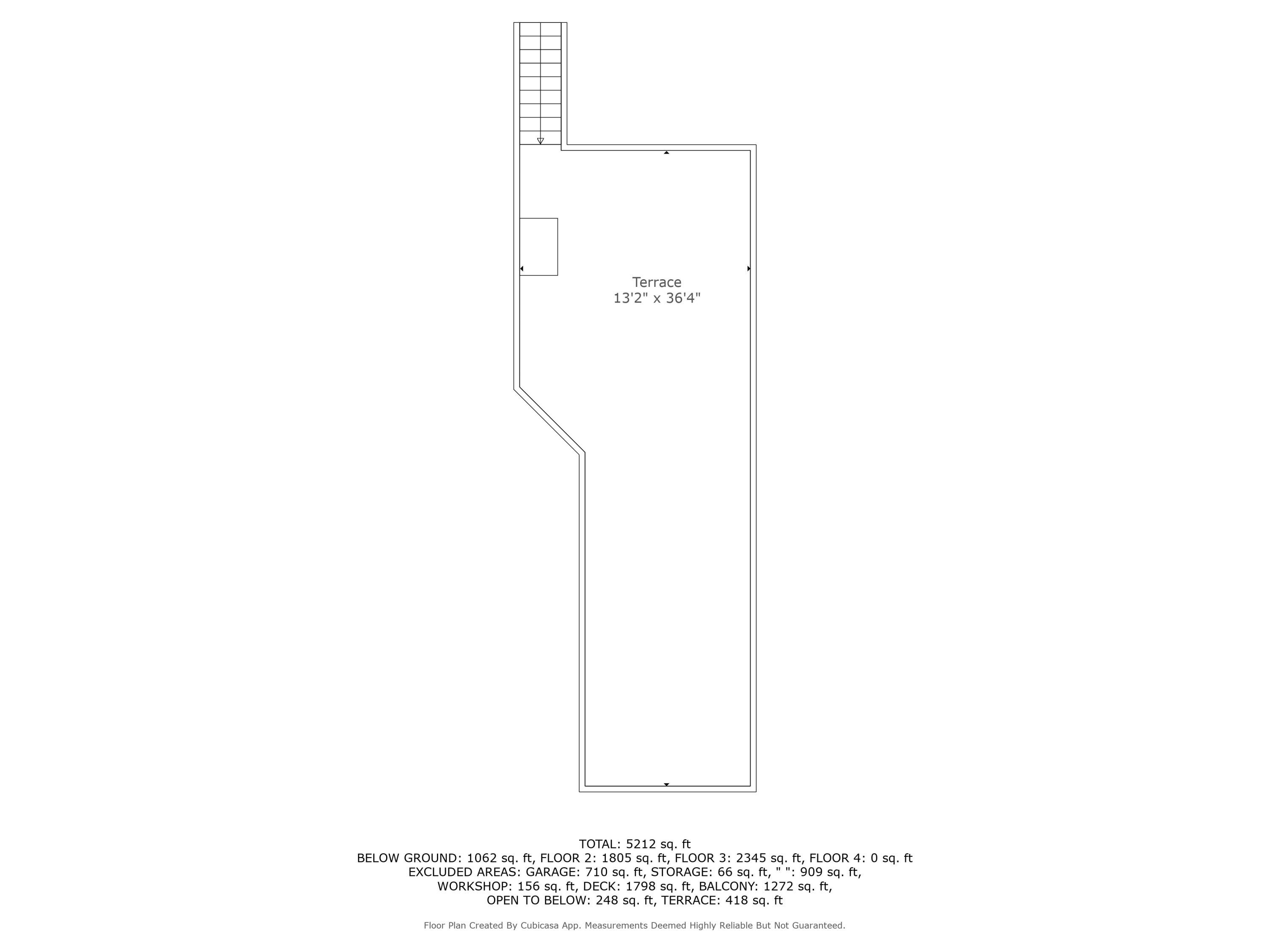 Terrace
13'2" x 36'4"

TOTAL: 5212 sq. ft
BELOW GROUND: 1062 sq. ft, FLOOR 2: 1805 sq. ft, FLOOR 3: 2345 sq. ft, FLOOR 4: 0 sq. ft
EXCLUDED AREAS: GARAGE: 710 sq. ft, STORAGE: 66 sq. ft, " ": 909 sq. ft,
WORKSHOP: 156 sq. ft, DECK: 1798 sq. ft, BALCONY: 1272 sq. ft,
OPEN TO BELOW: 248 sq. ft, TERRACE: 418 sq. ft

Floor Plan Created By Cubicasa App. Measurements Deemed Highly Reliable But Not Guaranteed.